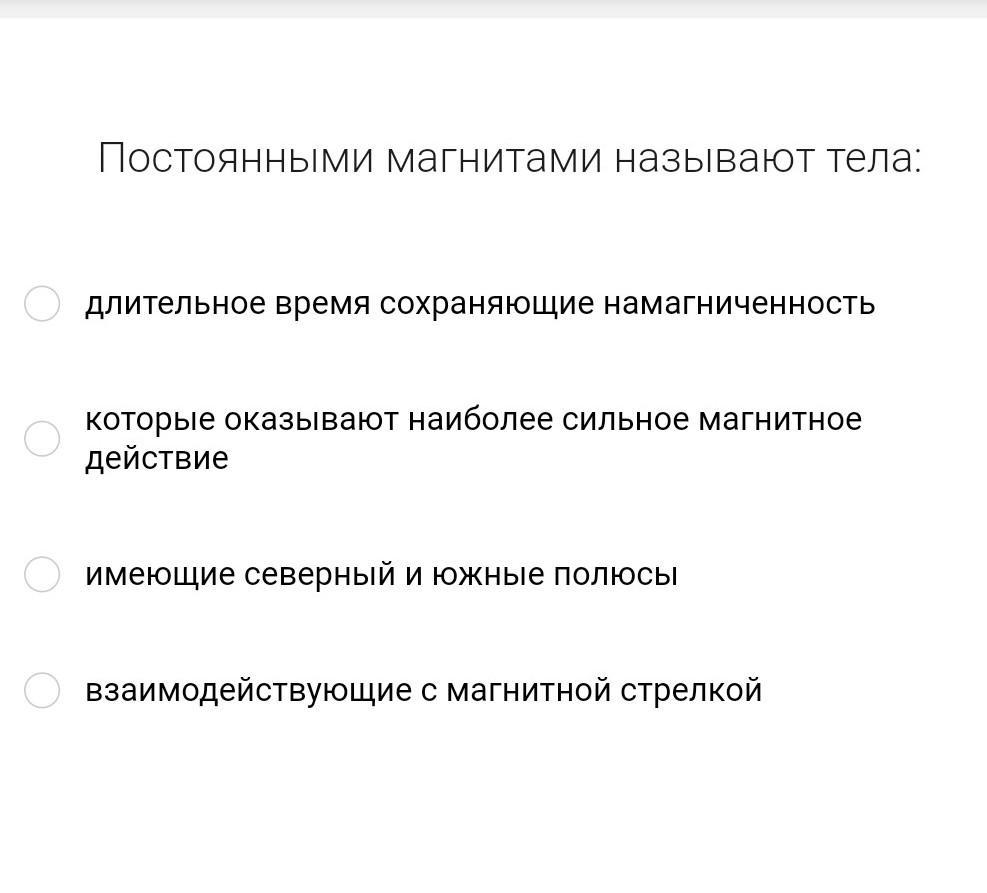 Постоянными магнитами называют тела:

длительное время сохраняющие намагниченность

которые оказывают наиболее сильное магнитное действие

имеющие северный и южные полюсы

взаимодействующие с магнитной стрелкой